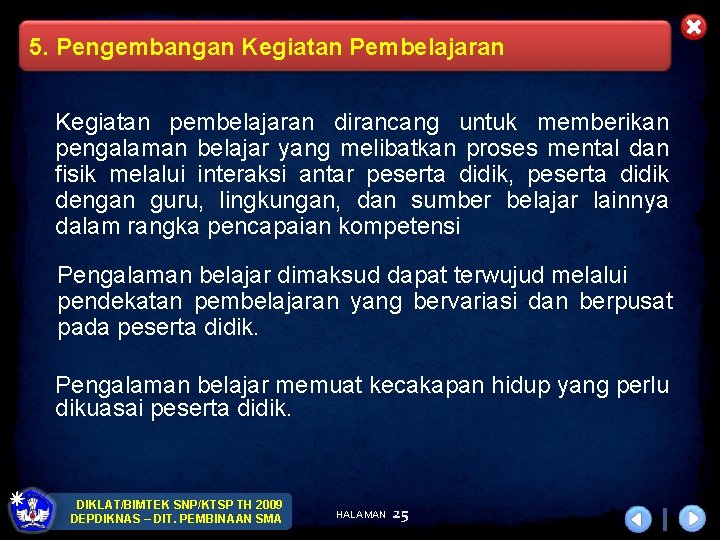 5. Pengembangan Kegiatan Pembelajaran

Kegiatan pembelajaran dirancang untuk memberikan pengalaman belajar yang melibatkan proses mental dan fisik melalui interaksi antar peserta didik, peserta didik dengan guru, lingkungan, dan sumber belajar lainnya dalam rangka pencapaian kompetensi

Pengalaman belajar dimaksud dapat terwujud melalui pendekatan pembelajaran yang bervariasi dan berpusat pada peserta didik.

Pengalaman belajar memuat kecakapan hidup yang perlu dikuasai peserta didik.

DIKLAT/BIMTEK SNP/KTSP TH 2009
DEPDIKNAS – DIT. PEMBINAAN SMA

HALAMAN 25